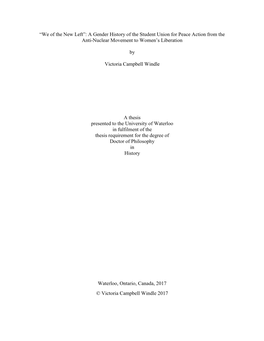 "We of the New Left": A Gender History of the Student Union for Peace Action from the Anti-Nuclear Movement to Women's Liberation

by

Victoria Campbell Windle

A thesis
presented to the University of Waterloo
in fulfilment of the
thesis requirement for the degree of
Doctor of Philosophy
in
History

Waterloo, Ontario, Canada, 2017

© Victoria Campbell Windle 2017